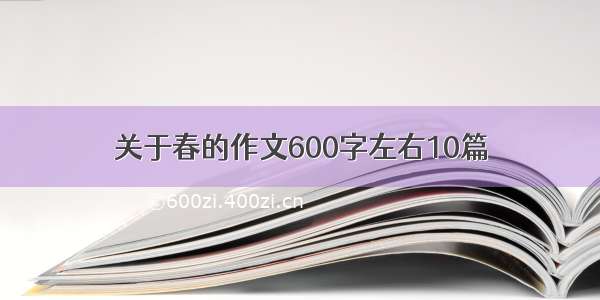 关于春的作文600字左右10篇

600zi.400zi.cn